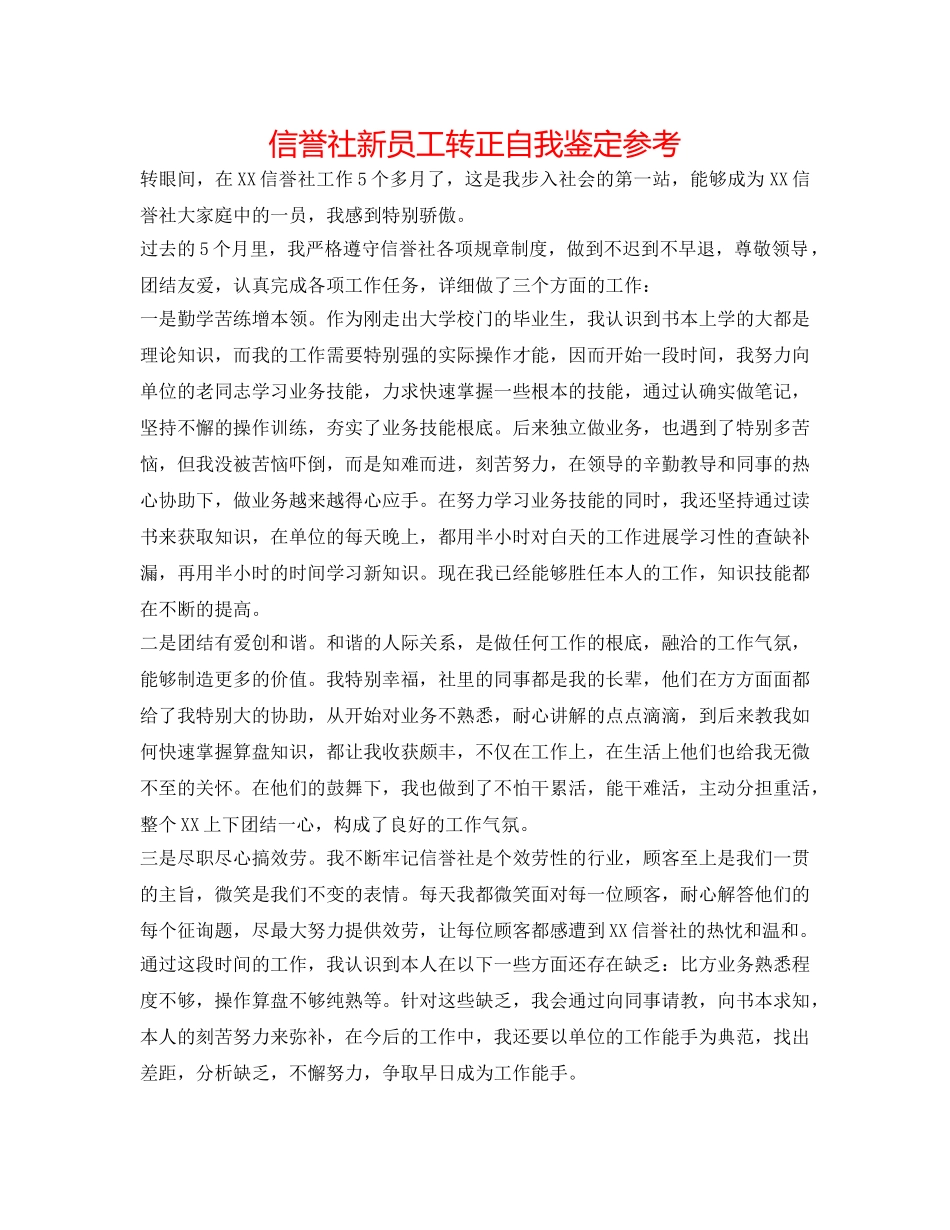 信誉社新员工转正自我鉴定参考

转眼间，在XX信誉社工作5个多月了，这是我步入社会的第一站，能够成为XX信誉社大家庭中的一员，我感到特别骄傲。

过去的5个月里，我严格遵守信誉社各项规章制度，做到不迟到不早退，尊敬领导，团结友爱，认真完成各项工作任务，详细做了三个方面的工作：

一是勤学苦练增本领。作为刚走出大学校门的毕业生，我认识到书本上学的大都是理论知识，而我的工作需要特别强的实际操作才能，因而开始一段时间，我努力向单位的老同志学习业务技能，力求快速掌握一些根本的技能，通过认确实做笔记，坚持不懈的操作训练，夯实了业务技能根底。后来独立做业务，也遇到了特别多苦恼，但我没被苦恼吓倒，而是知难而进，刻苦努力，在领导的辛勤教导和同事的热心协助下，做业务越来越得心应手。在努力学习业务技能的同时，我还坚持通过读书来获取知识，在单位的每天晚上，都用半小时对白天的工作进展学习性的查缺补漏，再用半小时的时间学习新知识。现在我已经能够胜任本人的工作，知识技能都在不断的提高。

二是团结有爱创和谐。和谐的人际关系，是做任何工作的根底，融洽的工作气氛，能够制造更多的价值。我特别幸福，社里的同事都是我的长辈，他们在方方面面都给了我特别大的协助，从开始对业务不熟悉，耐心讲解的点点滴滴，到后来教我如何快速掌握算盘知识，都让我收获颇丰，不仅在工作上，在生活上他们也给我无微不至的关怀。在他们的鼓舞下，我也做到了不怕干累活，能干难活，主动分担重活，整个XX上下团结一心，构成了良好的工作气氛。

三是尽职尽心搞效劳。我不断牢记信誉社是个效劳性的行业，顾客至上是我们一贯的主旨，微笑是我们不变的表情。每天我都微笑面对每一位顾客，耐心解答他们的每个征询题，尽最大努力提供效劳，让每位顾客都感遭到XX信誉社的热忱和温和。

通过这段时间的工作，我认识到本人在以下一些方面还存在缺乏：比方业务熟悉程度不够，操作算盘不够纯熟等。针对这些缺乏，我会通过向同事请教，向书本求知，本人的刻苦努力来弥补，在今后的工作中，我还要以单位的工作能手为典范，找出差距，分析缺乏，不懈努力，争取早日成为工作能手。